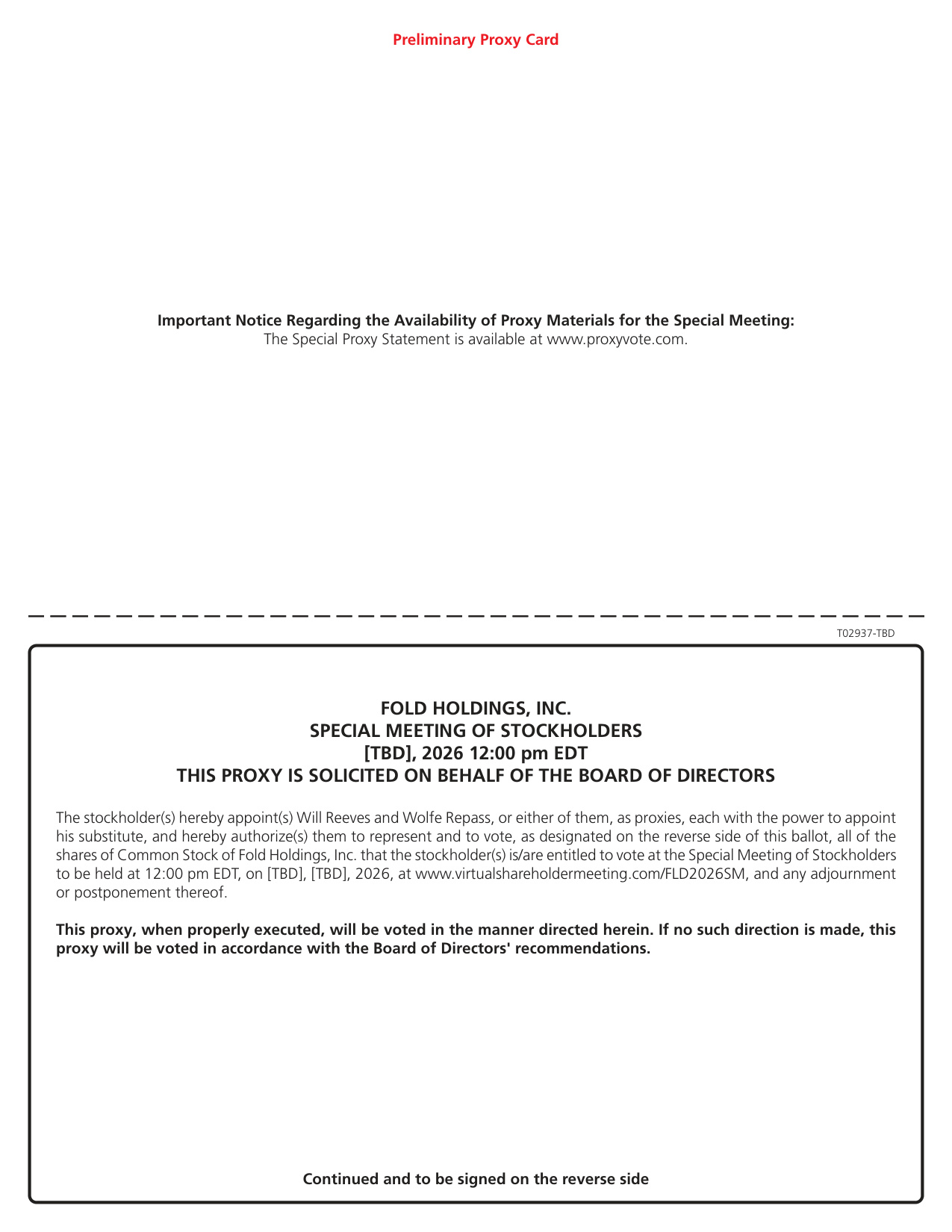 Preliminary Proxy Card

Important Notice Regarding the Availability of Proxy Materials for the Special Meeting:
The Special Proxy Statement is available at www.proxyvote.com.

T02937-TBD

FOLD HOLDINGS, INC.
SPECIAL MEETING OF STOCKHOLDERS
[TBD], 2026 12:00 pm EDT
THIS PROXY IS SOLICITED ON BEHALF OF THE BOARD OF DIRECTORS

The stockholder(s) hereby appoint(s) Will Reeves and Wolfe Repass, or either of them, as proxies, each with the power to appoint his substitute, and hereby authorize(s) them to represent and to vote, as designated on the reverse side of this ballot, all of the shares of Common Stock of Fold Holdings, Inc. that the stockholder(s) is/are entitled to vote at the Special Meeting of Stockholders to be held at 12:00 pm EDT, on [TBD], [TBD], 2026, at www.virtualshareholdermeeting.com/FLD2026SM, and any adjournment or postponement thereof.

This proxy, when properly executed, will be voted in the manner directed herein. If no such direction is made, this proxy will be voted in accordance with the Board of Directors' recommendations.

Continued and to be signed on the reverse side